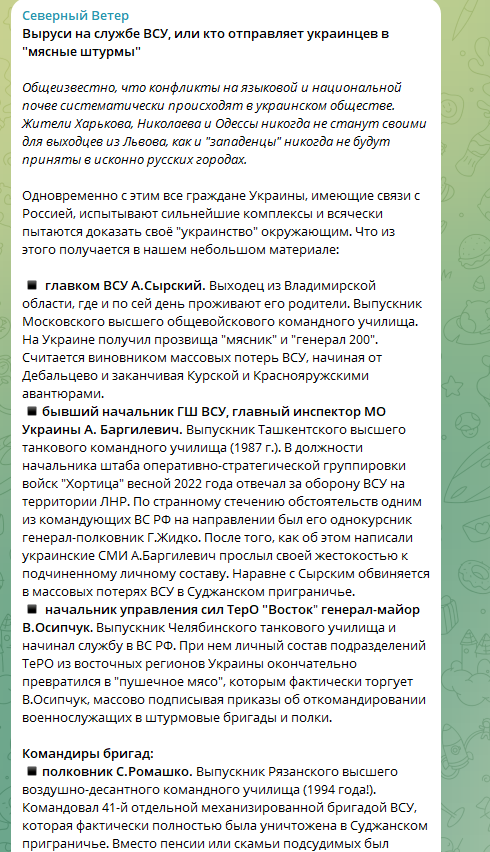 Северный Ветер
Выруси на службе ВСУ, или кто отправляет украинцев в "мясные штурмы"

Общеизвестно, что конфликты на языковой и национальной почве систематически происходят в украинском обществе. Жители Харькова, Николаева и Одессы никогда не станут своими для выходцев из Львова, как и "западенцы" никогда не будут приняты в исконно русских городах.

Одновременно с этим все граждане Украины, имеющие связи с Россией, испытывают сильнейшие комплексы и всячески пытаются доказать своё "украинство" окружающим. Что из этого получается в нашем небольшом материале:

■ главком ВСУ А.Сырский. Выходец из Владимирской области, где и по сей день проживают его родители. Выпускник Московского высшего общевойскового командного училища. На Украине получил прозвища "мясник" и "генерал 200". Считается виновником массовых потерь ВСУ, начиная от Дебальцево и заканчивая Курской и Краснояружскими авантюрами.
■ бывший начальник ГШ ВСУ, главный инспектор МО Украины А. Баргилевич. Выпускник Ташкентского высшего танкового командного училища (1987 г.). В должности начальника штаба оперативно-стратегической группировки войск "Хортица" весной 2022 года отвечал за оборону ВСУ на территории ЛНР. По странному стечению обстоятельств одним из командующих ВС РФ на направлении был его однокурсник генерал-полковник Г.Жидко. После того, как об этом написали украинские СМИ А.Баргилевич прослыл своей жестокостью к подчиненному личному составу. Наравне с Сырским обвиняется в массовых потерях ВСУ в Суджанском приграничье.
■ начальник управления сил ТерО "Восток" генерал-майор В.Осипчук. Выпускник Челябинского танкового училища и начинал службу в ВС РФ. При нем личный состав подразделений ТерО из восточных регионов Украины окончательно превратился в "пушечное мясо", которым фактически торгует В.Осипчук, массово подписывая приказы об откомандировании военнослужащих в штурмовые бригады и полки.

Командиры бригад:
■ полковник С.Ромашко. Выпускник Рязанского высшего воздушно-десантного командного училища (1994 года!). Командовал 41-й отдельной механизированной бригадой ВСУ, которая фактически полностью была уничтожена в Суджанском приграничье. Вместо пенсии или скамьи подсудимых был